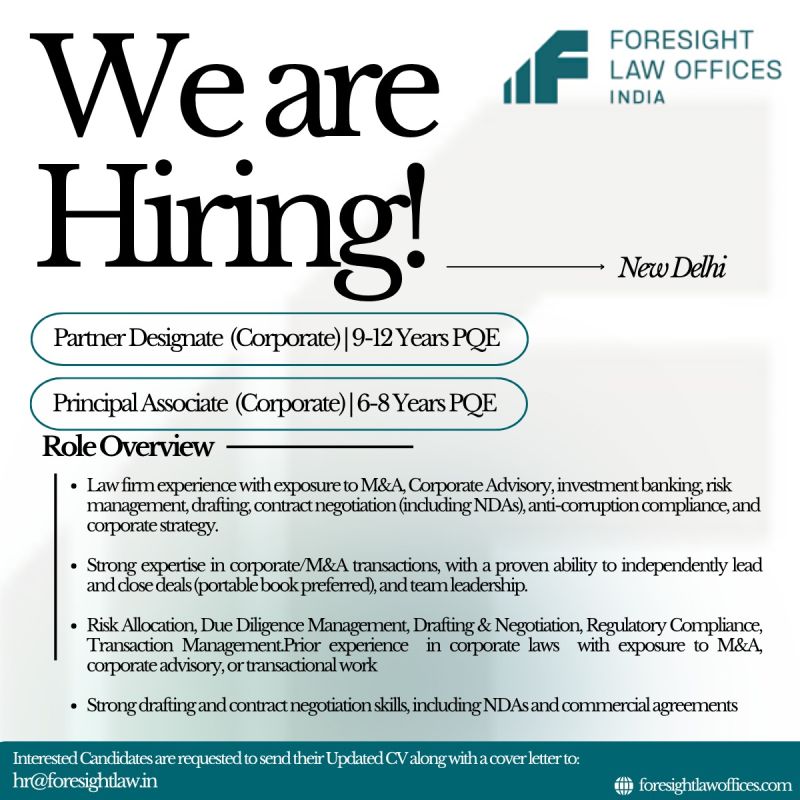 We are Hiring!

FORESIGHT
LAW OFFICES
INDIA

New Delhi

Partner Designate (Corporate) | 9-12 Years PQE

Principal Associate (Corporate) | 6-8 Years PQE

Role Overview

• Law firm experience with exposure to M&A, Corporate Advisory, investment banking, risk management, drafting, contract negotiation (including NDAs), anti-corruption compliance, and corporate strategy.

• Strong expertise in corporate/M&A transactions, with a proven ability to independently lead and close deals (portable book preferred), and team leadership.

• Risk Allocation, Due Diligence Management, Drafting & Negotiation, Regulatory Compliance, Transaction Management.Prior experience in corporate laws with exposure to M&A, corporate advisory, or transactional work

• Strong drafting and contract negotiation skills, including NDAs and commercial agreements

Interested Candidates are requested to send their Updated CV along with a cover letter to:
hr@foresightlaw.in

foresightlawoffices.com